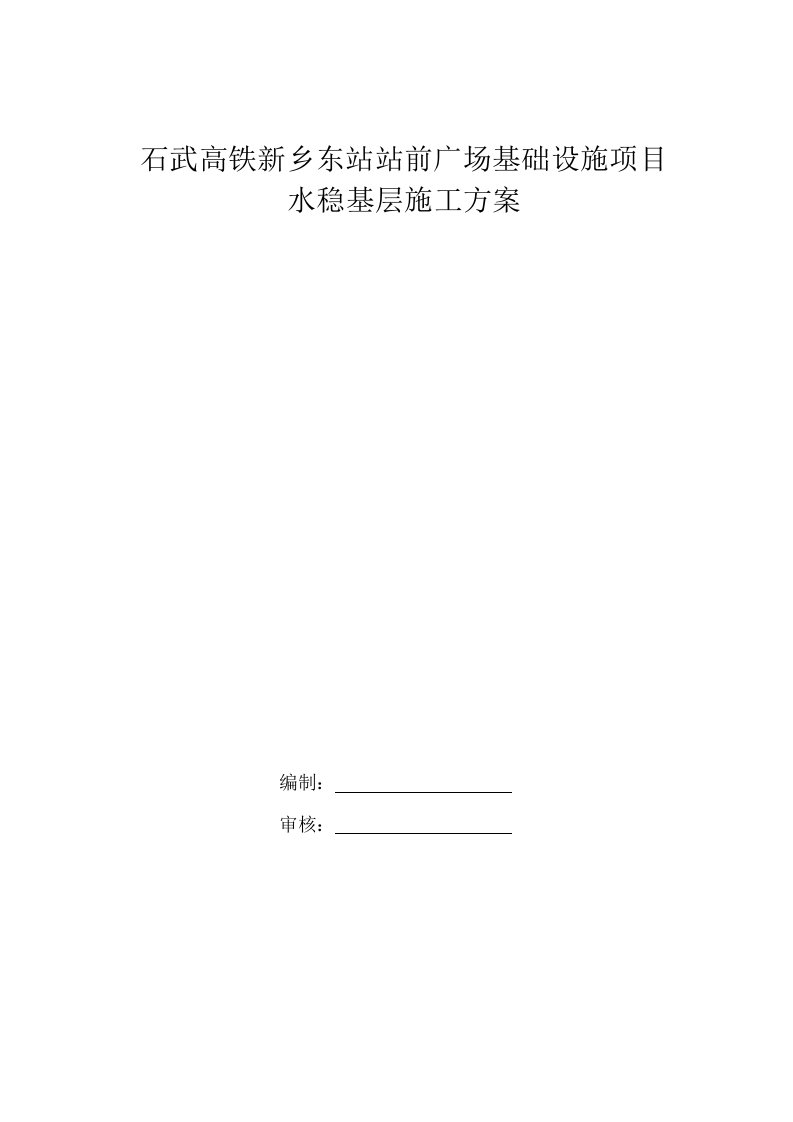 石武高铁新乡东站站前广场基础设施项目
水稳基层施工方案

编制：

审核：